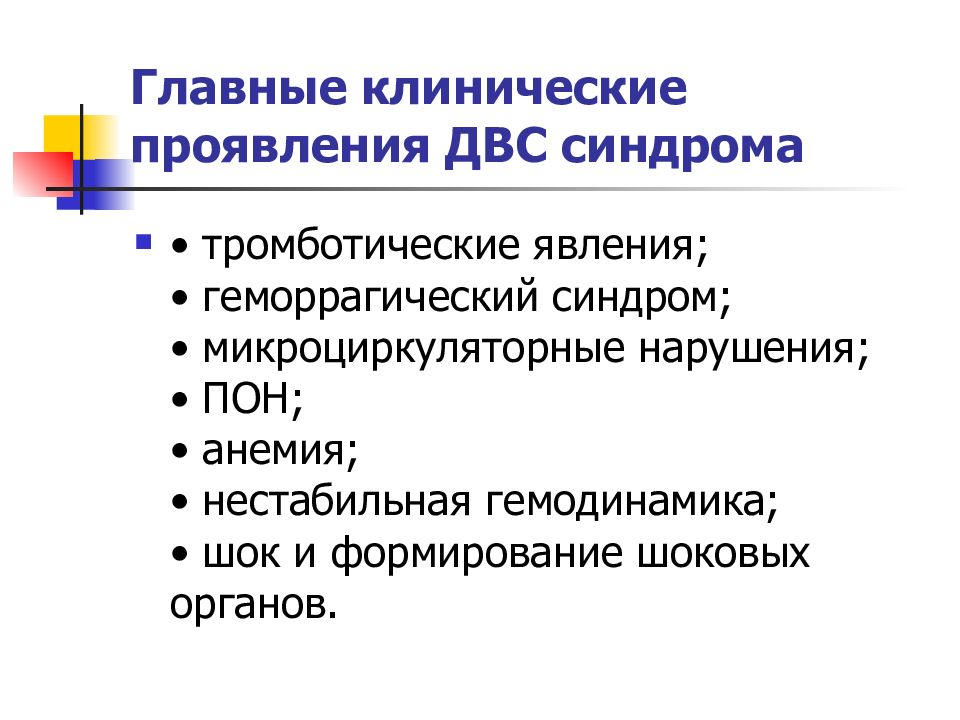 Главные клинические проявления ДВС синдрома

• тромботические явления;
• геморрагический синдром;
• микроциркуляторные нарушения;
• ПОН;
• анемия;
• нестабильная гемодинамика;
• шок и формирование шоковых органов.